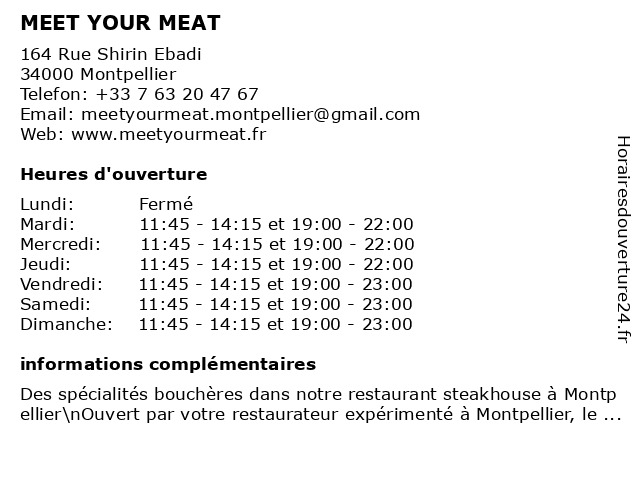 MEET YOUR MEAT

164 Rue Shirin Ebadi
34000 Montpellier
Telefon: +33 7 63 20 47 67
Email: meetyourmeat.montpellier@gmail.com
Web: www.meetyourmeat.fr

Heures d'ouverture

| | |
|---|---|
| Lundi: | Fermé |
| Mardi: | 11:45 - 14:15 et 19:00 - 22:00 |
| Mercredi: | 11:45 - 14:15 et 19:00 - 22:00 |
| Jeudi: | 11:45 - 14:15 et 19:00 - 22:00 |
| Vendredi: | 11:45 - 14:15 et 19:00 - 23:00 |
| Samedi: | 11:45 - 14:15 et 19:00 - 23:00 |
| Dimanche: | 11:45 - 14:15 et 19:00 - 23:00 |

informations complémentaires

Des spécialités bouchères dans notre restaurant steakhouse à Montpellier\nOuvert par votre restaurateur expérimenté à Montpellier, le ...

Horairesdouverture24.fr